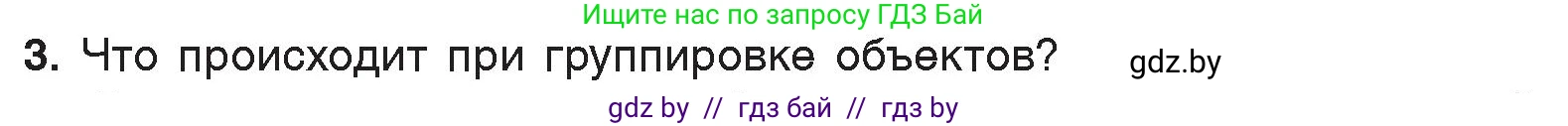 Ищите нас по запросу ГДЗ Бай

3. Что происходит при группировке объектов?

gdz.by

gdz by // гдз бай // гдз by